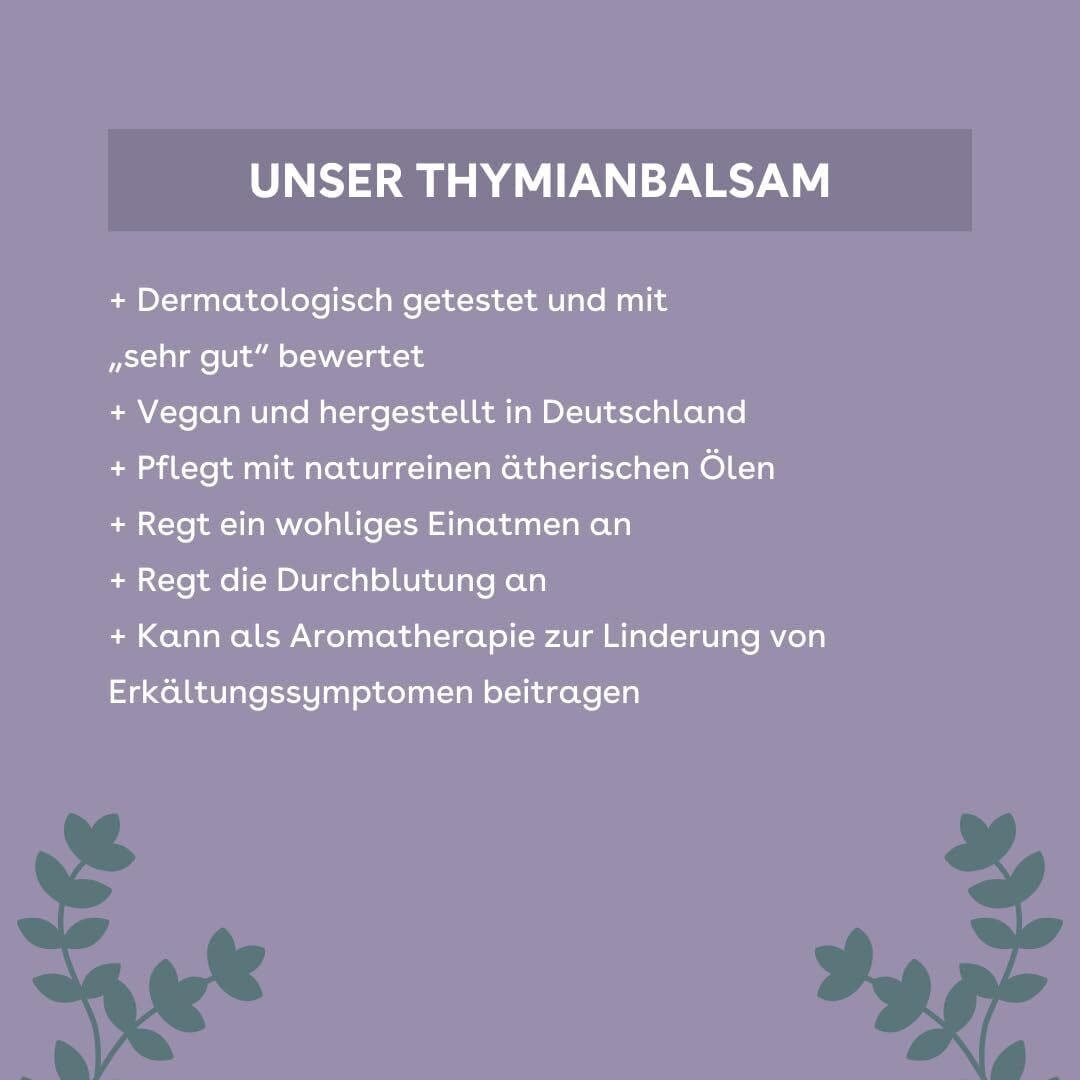 UNSER THYMIANBALSAM

+ Dermatologisch getestet und mit „sehr gut“ bewertet
+ Vegan und hergestellt in Deutschland
+ Pflegt mit naturreinen ätherischen Ölen
+ Regt ein wohliges Einatmen an
+ Regt die Durchblutung an
+ Kann als Aromatherapie zur Linderung von Erkältungssymptomen beitragen